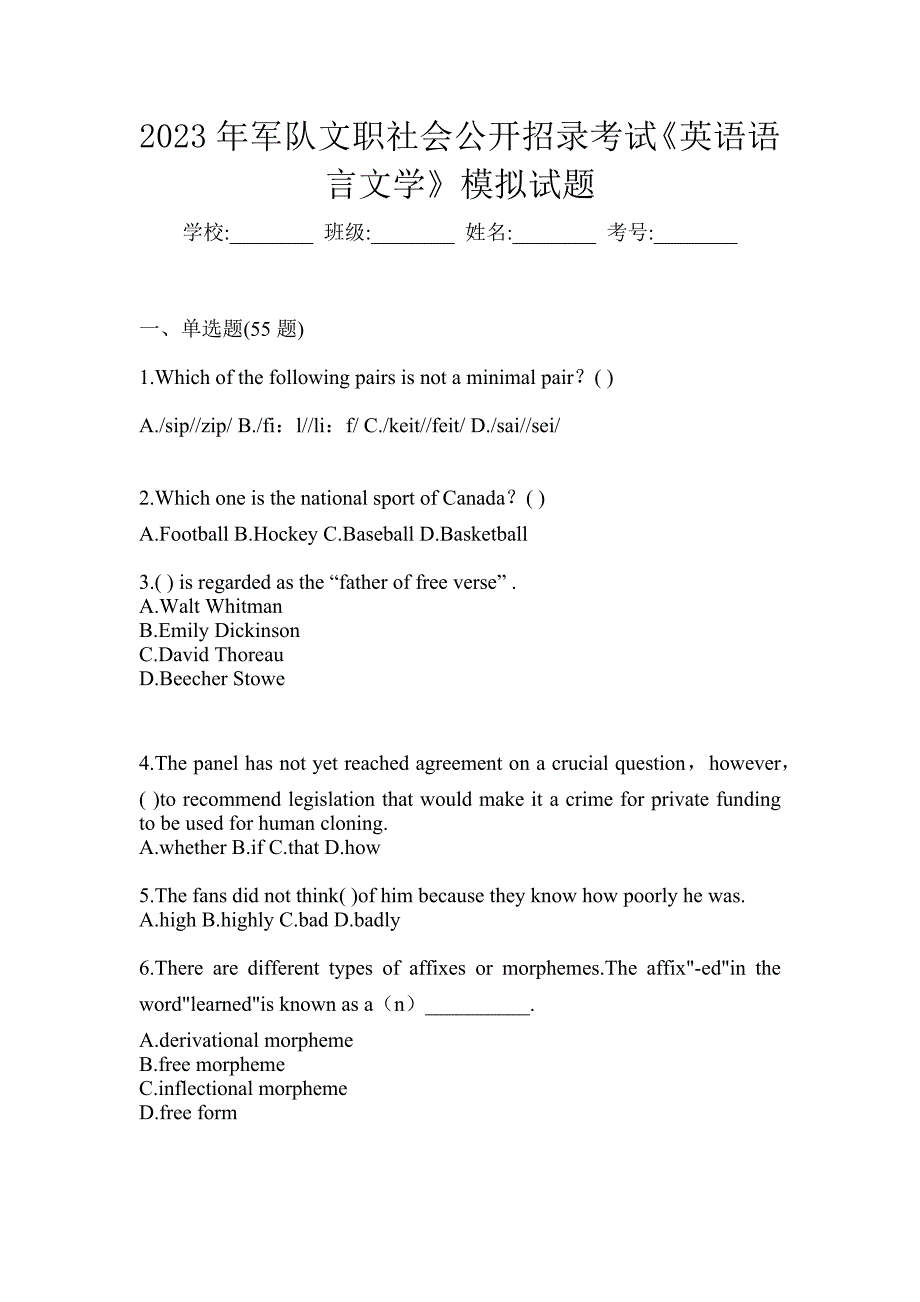 2023 年军队文职社会公开招录考试《英语语言文学》模拟试题

学校:________ 班级:________ 姓名:________ 考号:________

一、单选题(55 题)

1.Which of the following pairs is not a minimal pair？( )

A./sip//zip/ B./fi：l//li：f/ C./keit//feit/ D./sai//sei/

2.Which one is the national sport of Canada？( )

A.Football B.Hockey C.Baseball D.Basketball

3.( ) is regarded as the “father of free verse” .
A.Walt Whitman
B.Emily Dickinson
C.David Thoreau
D.Beecher Stowe

4.The panel has not yet reached agreement on a crucial question，however，( )to recommend legislation that would make it a crime for private funding to be used for human cloning.
A.whether B.if C.that D.how

5.The fans did not think( )of him because they know how poorly he was.
A.high B.highly C.bad D.badly

6.There are different types of affixes or morphemes.The affix"-ed"in the word"learned"is known as a（n）__________.
A.derivational morpheme
B.free morpheme
C.inflectional morpheme
D.free form